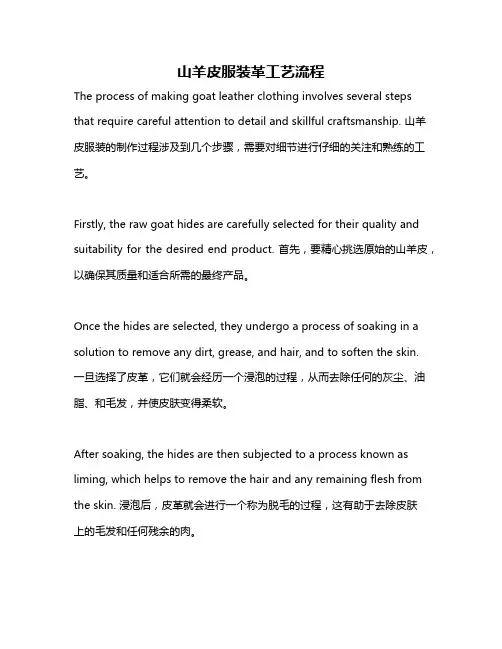 山羊皮服装革工艺流程

The process of making goat leather clothing involves several steps that require careful attention to detail and skillful craftsmanship. 山羊皮服装的制作过程涉及到几个步骤，需要对细节进行仔细的关注和熟练的工艺。

Firstly, the raw goat hides are carefully selected for their quality and suitability for the desired end product. 首先，要精心挑选原始的山羊皮，以确保其质量和适合所需的最终产品。

Once the hides are selected, they undergo a process of soaking in a solution to remove any dirt, grease, and hair, and to soften the skin. 一旦选择了皮革，它们就会经历一个浸泡的过程，从而去除任何的灰尘、油脂、和毛发，并使皮肤变得柔软。

After soaking, the hides are then subjected to a process known as liming, which helps to remove the hair and any remaining flesh from the skin. 浸泡后，皮革就会进行一个称为脱毛的过程，这有助于去除皮肤上的毛发和任何残余的肉。